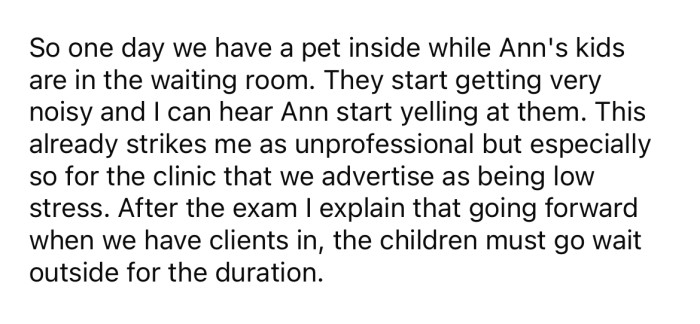 So one day we have a pet inside while Ann's kids are in the waiting room. They start getting very noisy and I can hear Ann start yelling at them. This already strikes me as unprofessional but especially so for the clinic that we advertise as being low stress. After the exam I explain that going forward when we have clients in, the children must go wait outside for the duration.